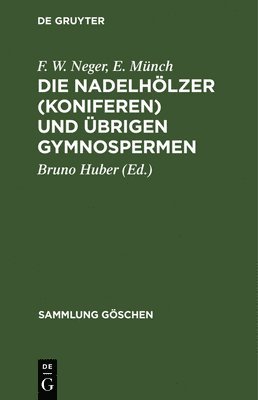 DE GRUYTER

F. W. Neger, E. Münch

DIE NADELHÖLZER (KONIFEREN) UND ÜBRIGEN GYMNOSPERMEN

Bruno Huber (Ed.)

SAMMLUNG GÖSCHEN

DE
G